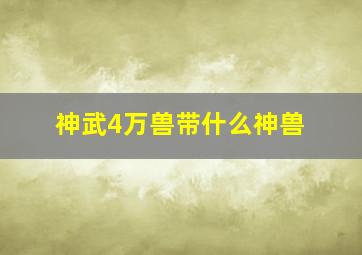 神武4万兽带什么神兽